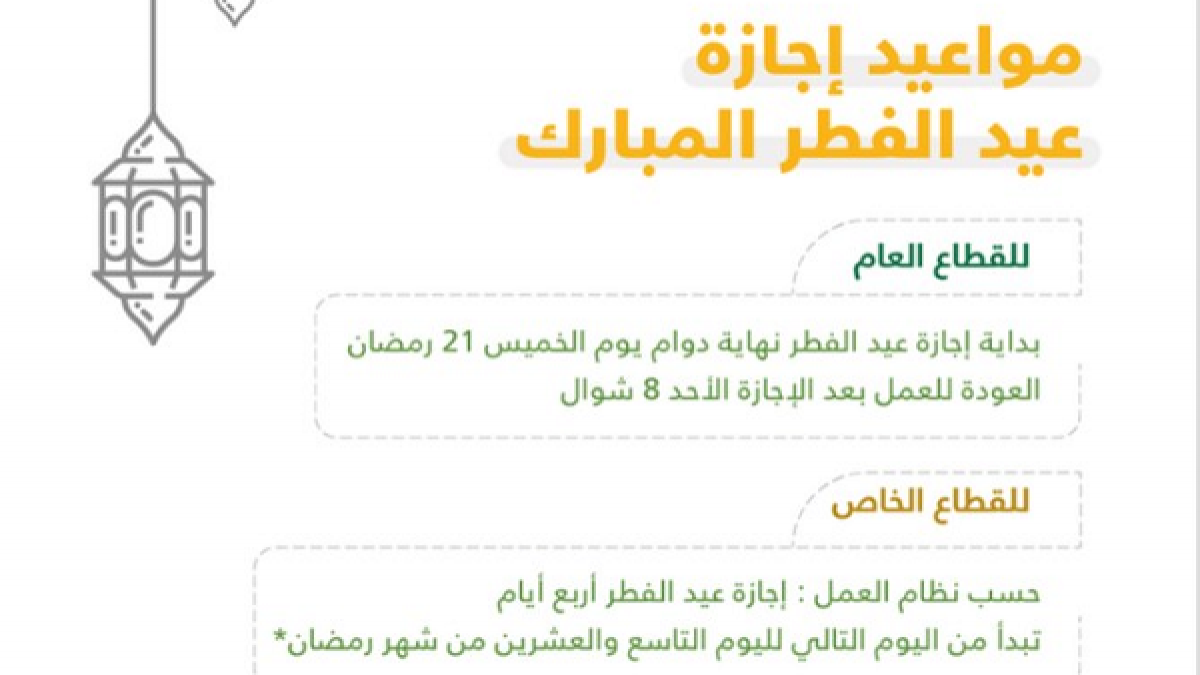 مواعيد إجازة
عيد الفطر المبارك

للقطاع العام

بداية إجازة عيد الفطر نهاية دوام يوم الخميس 21 رمضان
العودة للعمل بعد الإجازة الأحد 8 شوال

للقطاع الخاص

حسب نظام العمل : إجازة عيد الفطر أربع أيام
تبدأ من اليوم التالي لليوم التاسع والعشرين من شهر رمضان*